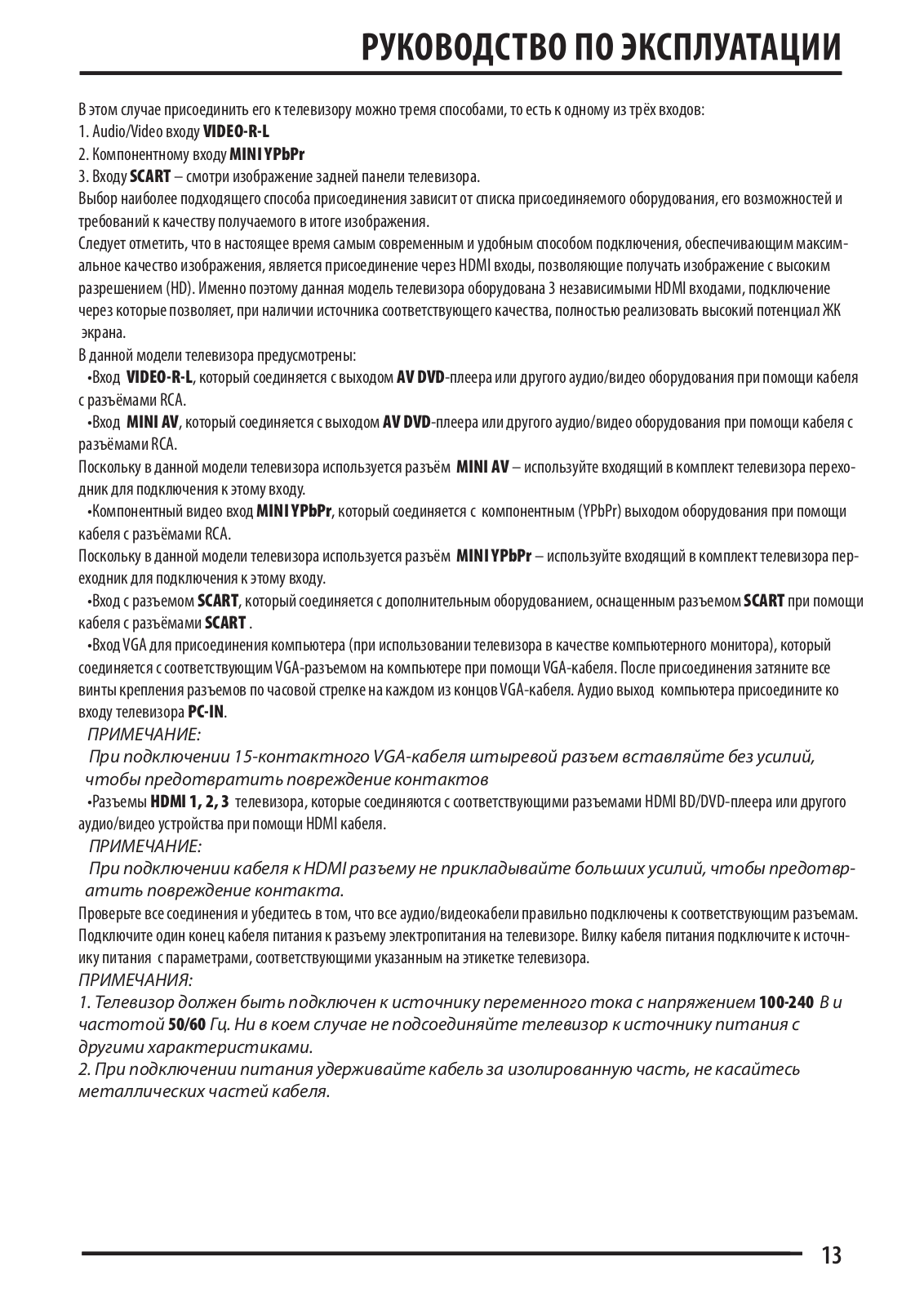 РУКОВОДСТВО ПО ЭКСПЛУАТАЦИИ

В этом случае присоединить его к телевизору можно тремя способами, то есть к одному из трёх входов:
1. Audio/Video входу VIDEO-R-L
2. Компонентному входу MINI YPbPr
3. Входу SCART – смотри изображение задней панели телевизора.
Выбор наиболее подходящего способа присоединения зависит от списка присоединяемого оборудования, его возможностей и требований к качеству получаемого в итоге изображения.
Следует отметить, что в настоящее время самым современным и удобным способом подключения, обеспечивающим максимальное качество изображения, является присоединение через HDMI входы, позволяющие получать изображение с высоким разрешением (HD). Именно поэтому данная модель телевизора оборудована 3 независимыми HDMI входами, подключение через которые позволяет, при наличии источника соответствующего качества, полностью реализовать высокий потенциал ЖК экрана.
В данной модели телевизора предусмотрены:
•Вход VIDEO-R-L, который соединяется с выходом AV DVD-плеера или другого аудио/видео оборудования при помощи кабеля с разъёмами RCA.
•Вход MINI AV, который соединяется с выходом AV DVD-плеера или другого аудио/видео оборудования при помощи кабеля с разъёмами RCA.
Поскольку в данной модели телевизора используется разъём MINI AV – используйте входящий в комплект телевизора переходник для подключения к этому входу.
•Компонентный видео вход MINI YPbPr, который соединяется с компонентным (YPbPr) выходом оборудования при помощи кабеля с разъёмами RCA.
Поскольку в данной модели телевизора используется разъём MINI YPbPr – используйте входящий в комплект телевизора переходник для подключения к этому входу.
•Вход с разъемом SCART, который соединяется с дополнительным оборудованием, оснащенным разъемом SCART при помощи кабеля с разъёмами SCART .
•Вход VGA для присоединения компьютера (при использовании телевизора в качестве компьютерного монитора), который соединяется с соответствующим VGA-разъемом на компьютере при помощи VGA-кабеля. После присоединения затяните все винты крепления разъемов по часовой стрелке на каждом из концов VGA-кабеля. Аудио выход компьютера присоедините ко входу телевизора PC-IN.
ПРИМЕЧАНИЕ:
При подключении 15-контактного VGA-кабеля штыревой разъем вставляйте без усилий, чтобы предотвратить повреждение контактов
•Разъемы HDMI 1, 2, 3 телевизора, которые соединяются с соответствующими разъемами HDMI BD/DVD-плеера или другого аудио/видео устройства при помощи HDMI кабеля.
ПРИМЕЧАНИЕ:
При подключении кабеля к HDMI разъему не прикладывайте больших усилий, чтобы предотвратить повреждение контакта.
Проверьте все соединения и убедитесь в том, что все аудио/видеокабели правильно подключены к соответствующим разъемам.
Подключите один конец кабеля питания к разъему электропитания на телевизоре. Вилку кабеля питания подключите к источнику питания с параметрами, соответствующими указанным на этикетке телевизора.
ПРИМЕЧАНИЯ:
1. Телевизор должен быть подключен к источнику переменного тока с напряжением 100-240 В и частотой 50/60 Гц. Ни в коем случае не подсоединяйте телевизор к источнику питания с другими характеристиками.
2. При подключении питания удерживайте кабель за изолированную часть, не касайтесь металлических частей кабеля.

13